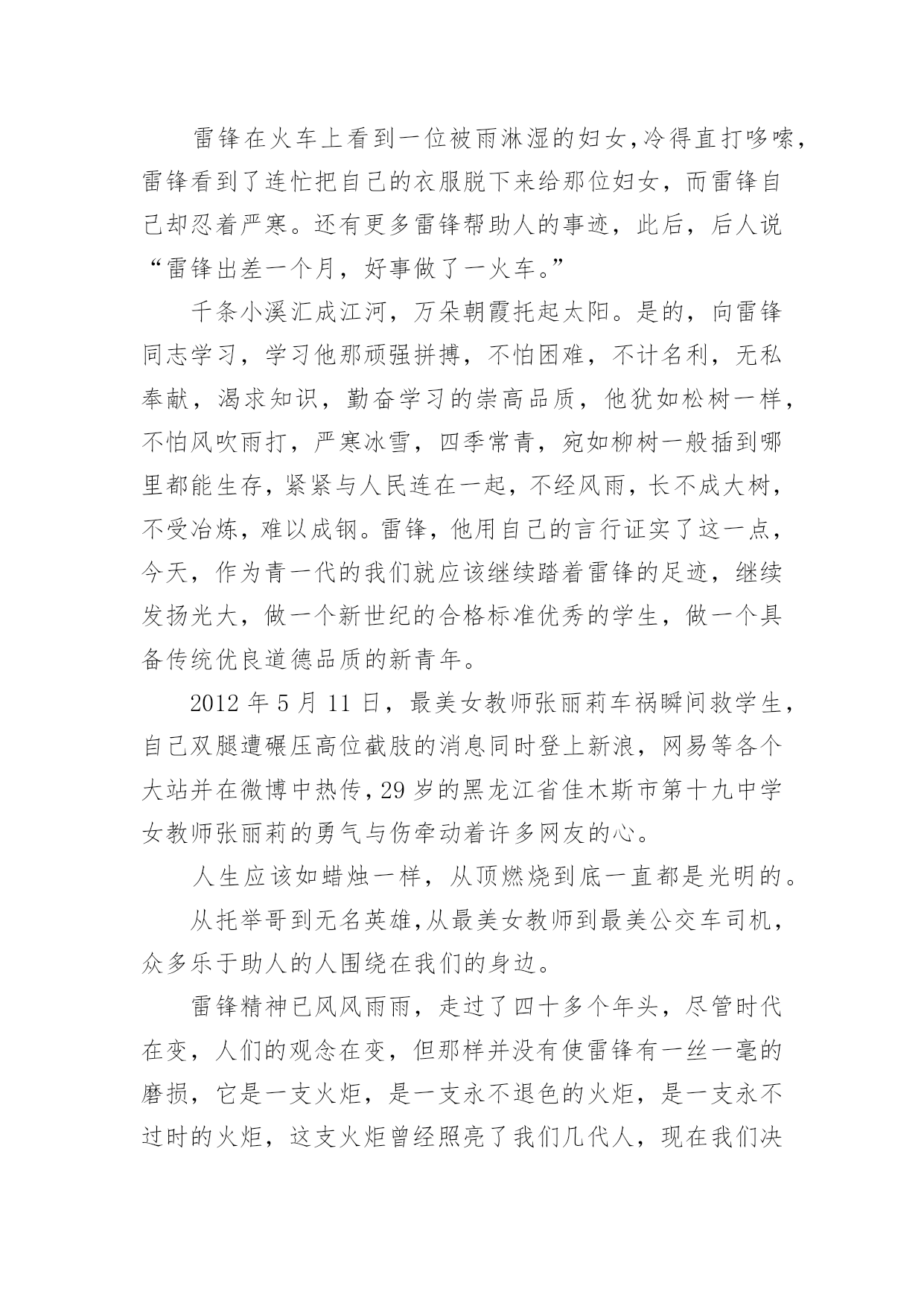 雷锋在火车上看到一位被雨淋湿的妇女,冷得直打哆嗦，雷锋看到了连忙把自己的衣服脱下来给那位妇女，而雷锋自己却忍着严寒。还有更多雷锋帮助人的事迹，此后，后人说“雷锋出差一个月，好事做了一火车。”

千条小溪汇成江河，万朵朝霞托起太阳。是的，向雷锋同志学习，学习他那顽强拼搏，不怕困难，不计名利，无私奉献，渴求知识，勤奋学习的崇高品质，他犹如松树一样，不怕风吹雨打，严寒冰雪，四季常青，宛如柳树一般插到哪里都能生存，紧紧与人民连在一起，不经风雨，长不成大树，不受冶炼，难以成钢。雷锋，他用自己的言行证实了这一点，今天，作为青一代的我们就应该继续踏着雷锋的足迹，继续发扬光大，做一个新世纪的合格标准优秀的学生，做一个具备传统优良道德品质的新青年。

2012 年 5 月 11 日，最美女教师张丽莉车祸瞬间救学生，自己双腿遭碾压高位截肢的消息同时登上新浪，网易等各个大站并在微博中热传,29 岁的黑龙江省佳木斯市第十九中学女教师张丽莉的勇气与伤牵动着许多网友的心。

人生应该如蜡烛一样，从顶燃烧到底一直都是光明的。

从托举哥到无名英雄,从最美女教师到最美公交车司机，众多乐于助人的人围绕在我们的身边。

雷锋精神已风风雨雨，走过了四十多个年头，尽管时代在变，人们的观念在变，但那样并没有使雷锋有一丝一毫的磨损，它是一支火炬，是一支永不退色的火炬，是一支永不过时的火炬，这支火炬曾经照亮了我们几代人，现在我们决